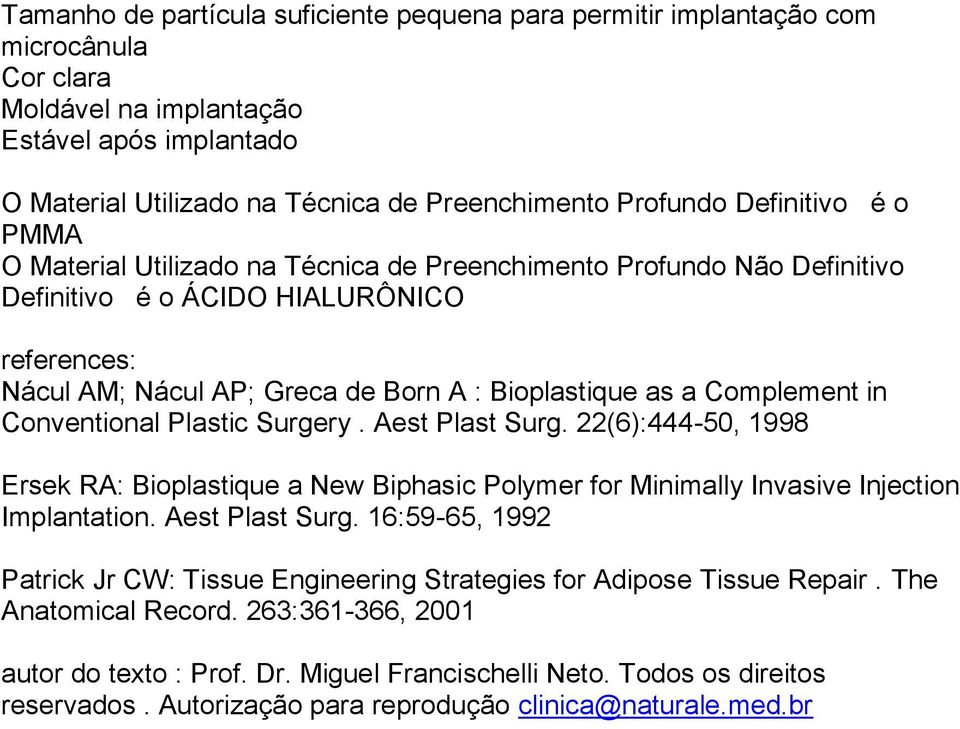 Tamanho de partícula suficiente pequena para permitir implantação com microcânula
Cor clara
Moldável na implantação
Estável após implantado

O Material Utilizado na Técnica de Preenchimento Profundo Definitivo é o PMMA
O Material Utilizado na Técnica de Preenchimento Profundo Não Definitivo Definitivo é o ÁCIDO HIALURÔNICO

references:
Nácul AM; Nácul AP; Greca de Born A : Bioplastique as a Complement in Conventional Plastic Surgery . Aest Plast Surg. 22(6):444-50, 1998

Ersek RA: Bioplastique a New Biphasic Polymer for Minimally Invasive Injection Implantation. Aest Plast Surg. 16:59-65, 1992

Patrick Jr CW: Tissue Engineering Strategies for Adipose Tissue Repair . The Anatomical Record. 263:361-366, 2001

autor do texto : Prof. Dr. Miguel Francischelli Neto. Todos os direitos reservados . Autorização para reprodução clinica@naturale.med.br